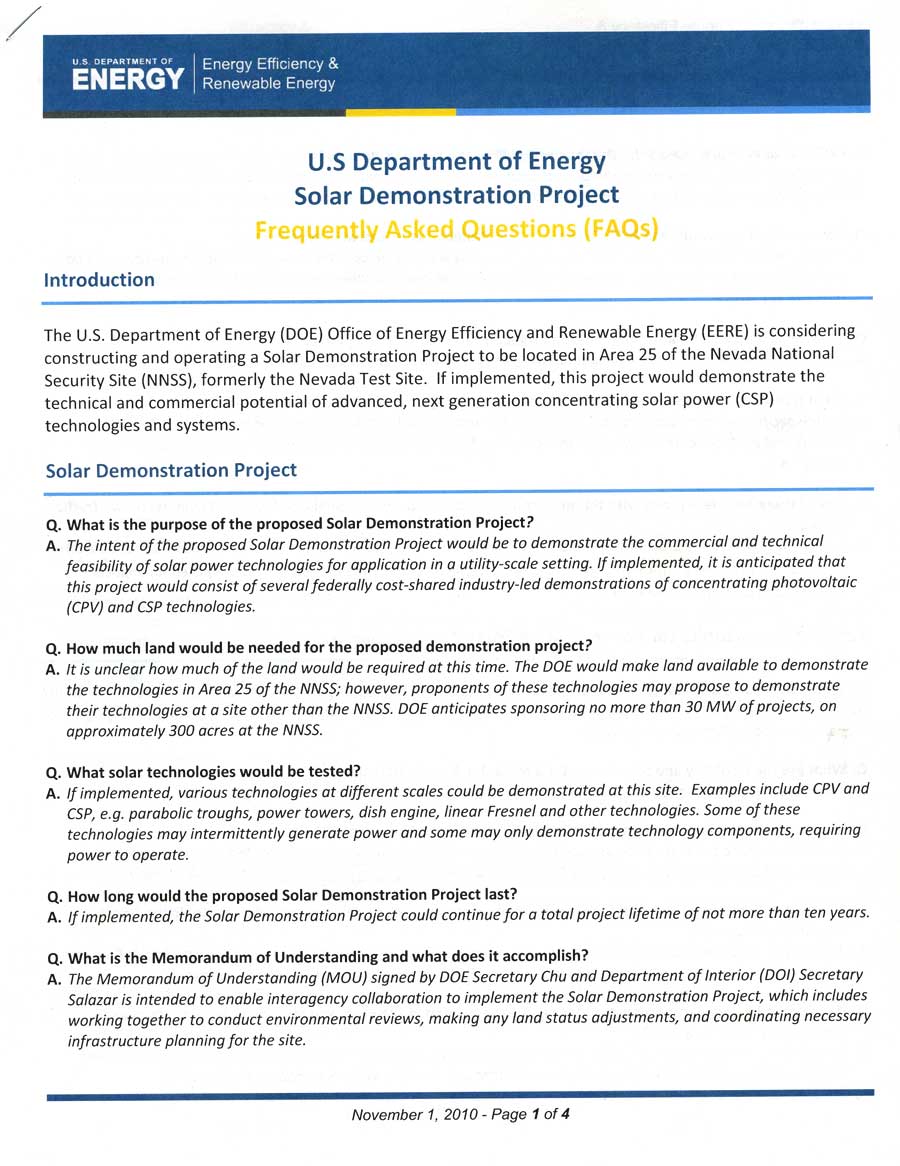 U.S. DEPARTMENT OF ENERGY | Energy Efficiency & Renewable Energy

U.S Department of Energy
Solar Demonstration Project
Frequently Asked Questions (FAQs)

Introduction

The U.S. Department of Energy (DOE) Office of Energy Efficiency and Renewable Energy (EERE) is considering constructing and operating a Solar Demonstration Project to be located in Area 25 of the Nevada National Security Site (NNSS), formerly the Nevada Test Site. If implemented, this project would demonstrate the technical and commercial potential of advanced, next generation concentrating solar power (CSP) technologies and systems.

Solar Demonstration Project

Q. What is the purpose of the proposed Solar Demonstration Project?
A. The intent of the proposed Solar Demonstration Project would be to demonstrate the commercial and technical feasibility of solar power technologies for application in a utility-scale setting. If implemented, it is anticipated that this project would consist of several federally cost-shared industry-led demonstrations of concentrating photovoltaic (CPV) and CSP technologies.

Q. How much land would be needed for the proposed demonstration project?
A. It is unclear how much of the land would be required at this time. The DOE would make land available to demonstrate the technologies in Area 25 of the NNSS; however, proponents of these technologies may propose to demonstrate their technologies at a site other than the NNSS. DOE anticipates sponsoring no more than 30 MW of projects, on approximately 300 acres at the NNSS.

Q. What solar technologies would be tested?
A. If implemented, various technologies at different scales could be demonstrated at this site. Examples include CPV and CSP, e.g. parabolic troughs, power towers, dish engine, linear Fresnel and other technologies. Some of these technologies may intermittently generate power and some may only demonstrate technology components, requiring power to operate.

Q. How long would the proposed Solar Demonstration Project last?
A. If implemented, the Solar Demonstration Project could continue for a total project lifetime of not more than ten years.

Q. What is the Memorandum of Understanding and what does it accomplish?
A. The Memorandum of Understanding (MOU) signed by DOE Secretary Chu and Department of Interior (DOI) Secretary Salazar is intended to enable interagency collaboration to implement the Solar Demonstration Project, which includes working together to conduct environmental reviews, making any land status adjustments, and coordinating necessary infrastructure planning for the site.

November 1, 2010 - Page 1 of 4